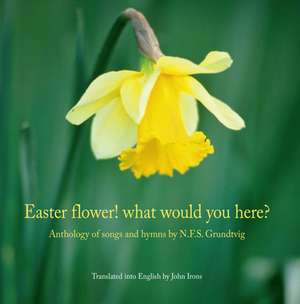 Easter flower! what would you here?

Anthology of songs and hymns by N.F.S. Grundtvig

Translated into English by John Irons